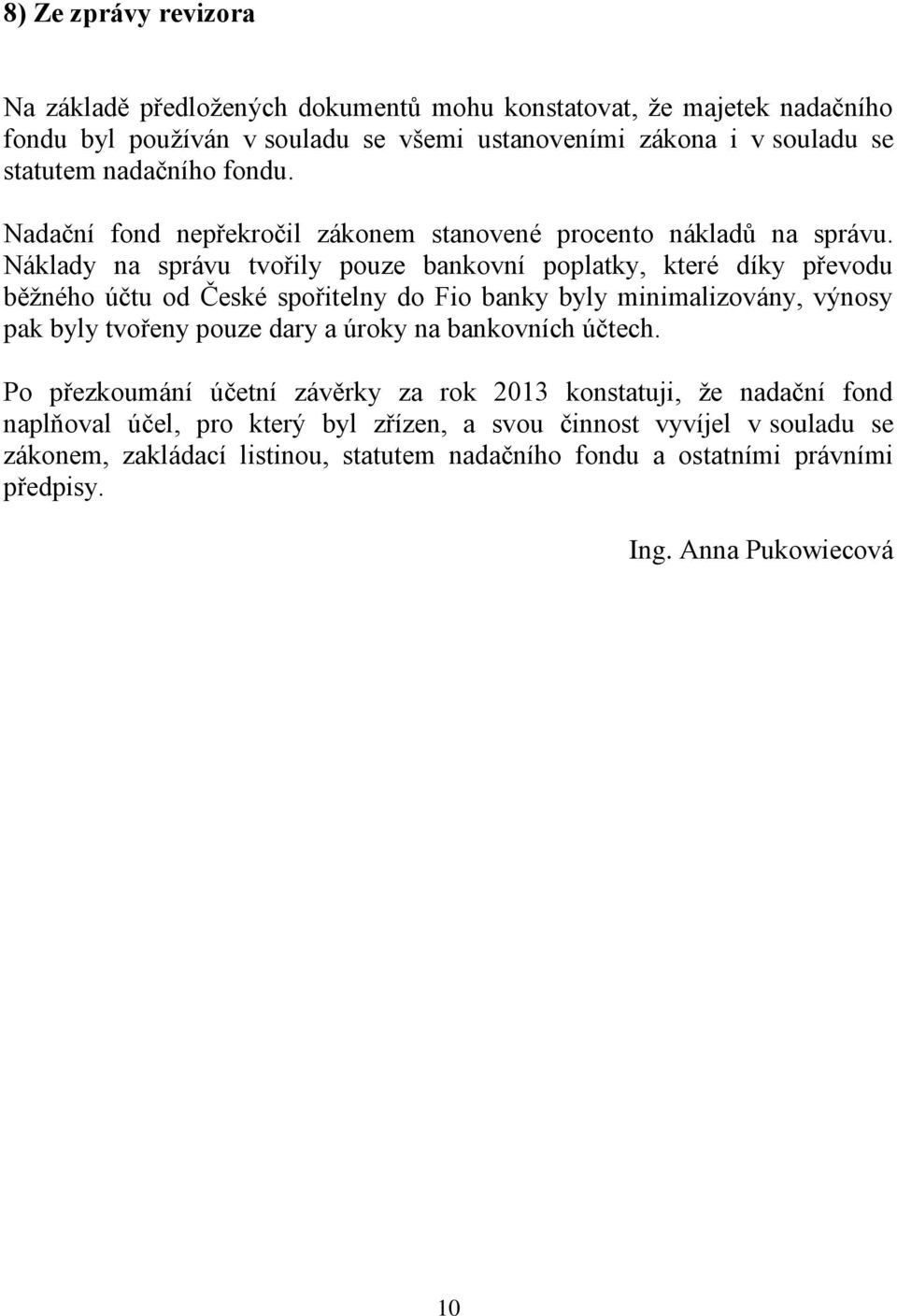 8) Ze zprávy revizora

Na základě předložených dokumentů mohu konstatovat, že majetek nadačního fondu byl používán v souladu se všemi ustanoveními zákona i v souladu se statutem nadačního fondu.

Nadační fond nepřekročil zákonem stanovené procento nákladů na správu. Náklady na správu tvořily pouze bankovní poplatky, které díky převodu běžného účtu od České spořitelny do Fio banky byly minimalizovány, výnosy pak byly tvořeny pouze dary a úroky na bankovních účtech.

Po přezkoumání účetní závěrky za rok 2013 konstatuji, že nadační fond naplňoval účel, pro který byl zřízen, a svou činnost vyvíjel v souladu se zákonem, zakládací listinou, statutem nadačního fondu a ostatními právními předpisy.

Ing. Anna Pukowiecová

10